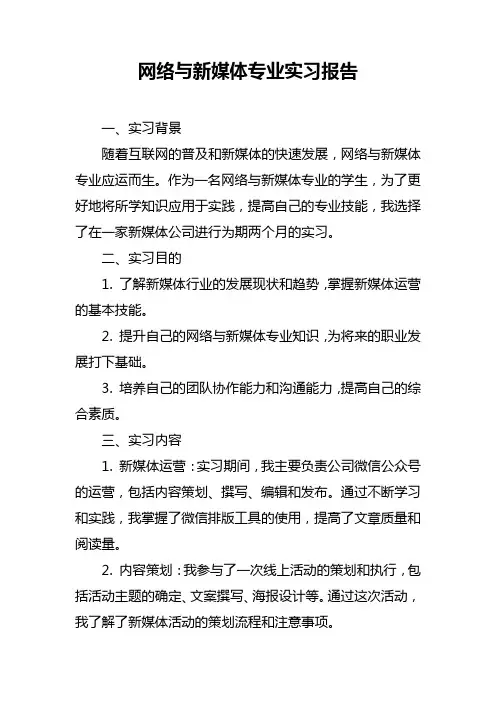 网络与新媒体专业实习报告

一、实习背景

随着互联网的普及和新媒体的快速发展，网络与新媒体专业应运而生。作为一名网络与新媒体专业的学生，为了更好地将所学知识应用于实践，提高自己的专业技能，我选择了在一家新媒体公司进行为期两个月的实习。

二、实习目的

1. 了解新媒体行业的发展现状和趋势，掌握新媒体运营的基本技能。

2. 提升自己的网络与新媒体专业知识，为将来的职业发展打下基础。

3. 培养自己的团队协作能力和沟通能力，提高自己的综合素质。

三、实习内容

1. 新媒体运营：实习期间，我主要负责公司微信公众号的运营，包括内容策划、撰写、编辑和发布。通过不断学习和实践，我掌握了微信排版工具的使用，提高了文章质量和阅读量。

2. 内容策划：我参与了一次线上活动的策划和执行，包括活动主题的确定、文案撰写、海报设计等。通过这次活动，我了解了新媒体活动的策划流程和注意事项。